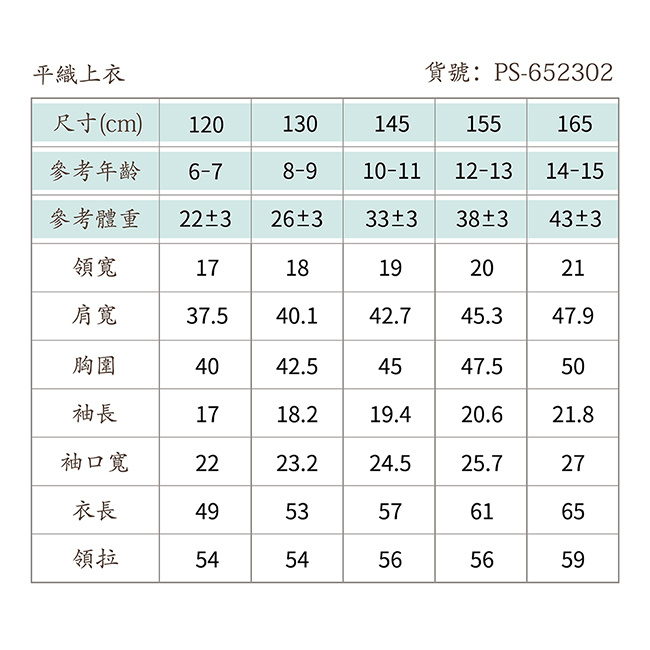 平織上衣

貨號：PS-652302

| 尺寸(cm) | 120 | 130 | 145 | 155 | 165 |
|---|---|---|---|---|---|
| 參考年齡 | 6-7 | 8-9 | 10-11 | 12-13 | 14-15 |
| 參考體重 | 22±3 | 26±3 | 33±3 | 38±3 | 43±3 |
| 領寬 | 17 | 18 | 19 | 20 | 21 |
| 肩寬 | 37.5 | 40.1 | 42.7 | 45.3 | 47.9 |
| 胸圍 | 40 | 42.5 | 45 | 47.5 | 50 |
| 袖長 | 17 | 18.2 | 19.4 | 20.6 | 21.8 |
| 袖口寬 | 22 | 23.2 | 24.5 | 25.7 | 27 |
| 衣長 | 49 | 53 | 57 | 61 | 65 |
| 領拉 | 54 | 54 | 56 | 56 | 59 |